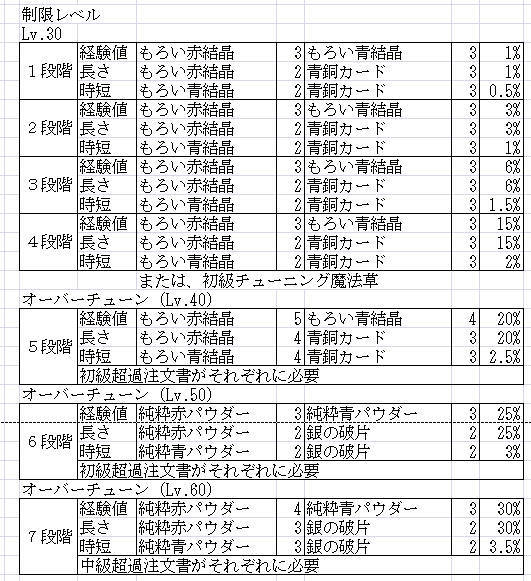 制限レベル
Lv.30

| | | | | | | |
|---|---|---|---|---|---|---|
| 1段階 | 経験値 | もろい赤結晶 | 3 | もろい青結晶 | 3 | 1% |
| | 長さ | もろい赤結晶 | 2 | 青銅カード | 3 | 1% |
| | 時短 | もろい青結晶 | 2 | 青銅カード | 3 | 0.5% |
| 2段階 | 経験値 | もろい赤結晶 | 3 | もろい青結晶 | 3 | 3% |
| | 長さ | もろい赤結晶 | 2 | 青銅カード | 3 | 3% |
| | 時短 | もろい青結晶 | 2 | 青銅カード | 3 | 1% |
| 3段階 | 経験値 | もろい赤結晶 | 3 | もろい青結晶 | 3 | 6% |
| | 長さ | もろい赤結晶 | 2 | 青銅カード | 3 | 6% |
| | 時短 | もろい青結晶 | 2 | 青銅カード | 3 | 1.5% |
| 4段階 | 経験値 | もろい赤結晶 | 3 | もろい青結晶 | 3 | 15% |
| | 長さ | もろい赤結晶 | 2 | 青銅カード | 3 | 15% |
| | 時短 | もろい青結晶 | 2 | 青銅カード | 3 | 2% |

または、初級チューニング魔法草

オーバーチューン (Lv.40)

| | | | | | | |
|---|---|---|---|---|---|---|
| 5段階 | 経験値 | もろい赤結晶 | 5 | もろい青結晶 | 4 | 20% |
| | 長さ | もろい赤結晶 | 4 | 青銅カード | 3 | 20% |
| | 時短 | もろい青結晶 | 4 | 青銅カード | 3 | 2.5% |
| | 初級超過注文書がそれぞれに必要 | | | | | |

オーバーチューン (Lv.50)

| | | | | | | |
|---|---|---|---|---|---|---|
| 6段階 | 経験値 | 純粋赤パウダー | 3 | 純粋青パウダー | 3 | 25% |
| | 長さ | 純粋赤パウダー | 2 | 銀の破片 | 2 | 25% |
| | 時短 | 純粋青パウダー | 2 | 銀の破片 | 2 | 3% |
| | 初級超過注文書がそれぞれに必要 | | | | | |

オーバーチューン (Lv.60)

| | | | | | | |
|---|---|---|---|---|---|---|
| 7段階 | 経験値 | 純粋赤パウダー | 4 | 純粋青パウダー | 3 | 30% |
| | 長さ | 純粋赤パウダー | 3 | 銀の破片 | 2 | 30% |
| | 時短 | 純粋青パウダー | 3 | 銀の破片 | 2 | 3.5% |
| | 中級超過注文書がそれぞれに必要 | | | | | |